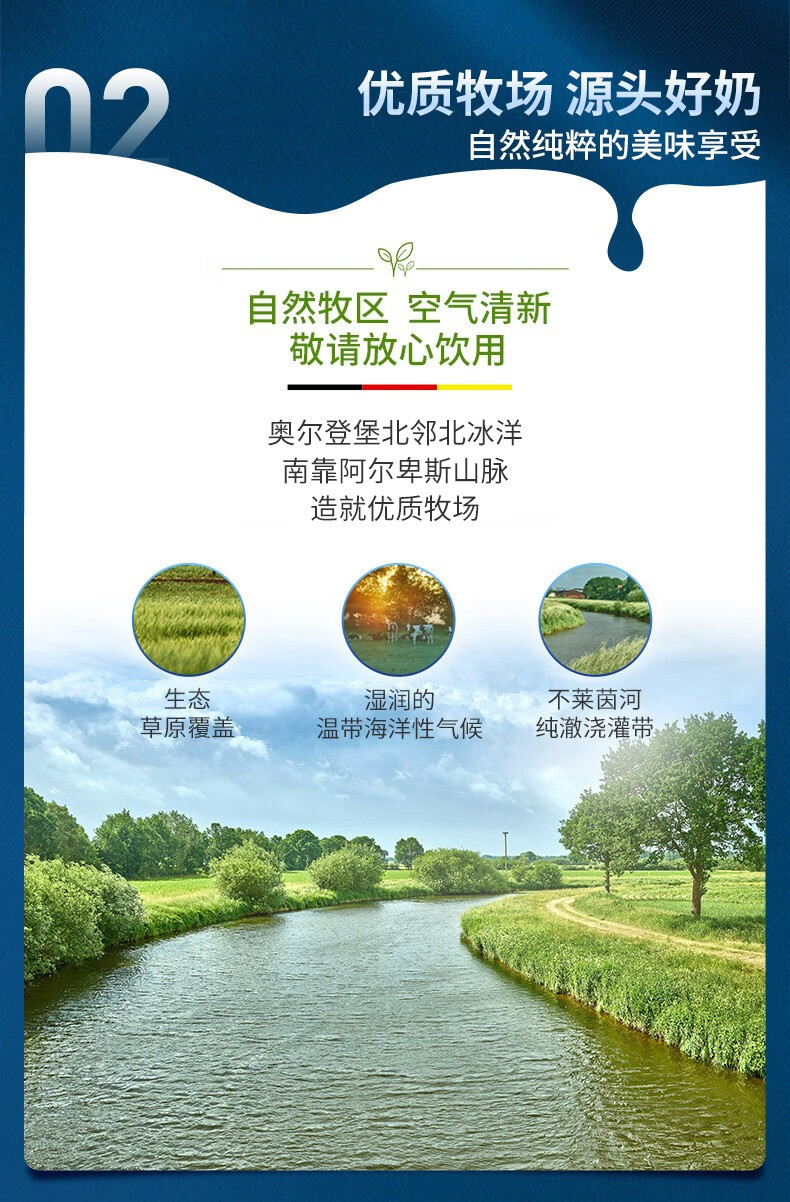 02

优质牧场 源头好奶

自然纯粹的美味享受

自然牧区 空气清新
敬请放心饮用

奥尔登堡北邻北冰洋
南靠阿尔卑斯山脉
造就优质牧场

生态
草原覆盖

湿润的
温带海洋性气候

不莱茵河
纯澈浇灌带